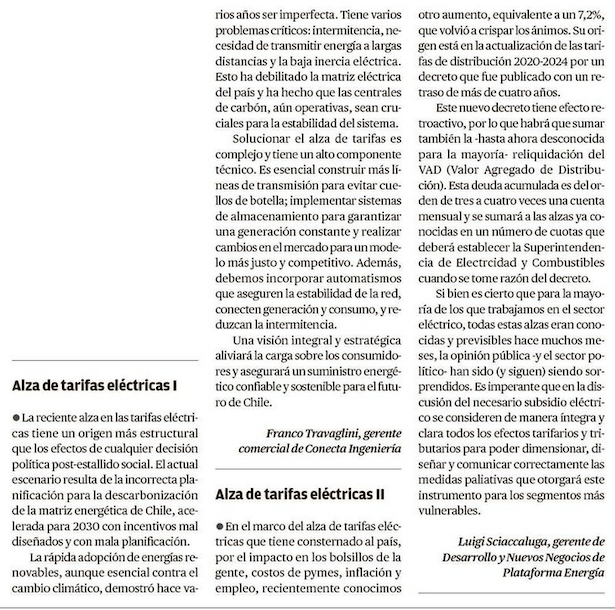 Alza de tarifas eléctricas I

● La reciente alza en las tarifas eléctricas tiene un origen más estructural que los efectos de cualquier decisión política post-estallido social. El actual escenario resulta de la incorrecta planificación para la descarbonización de la matriz energética de Chile, acelerada para 2030 con incentivos mal diseñados y con mala planificación.

La rápida adopción de energías renovables, aunque esencial contra el cambio climático, demostró hace varios años ser imperfecta. Tiene varios problemas críticos: intermitencia, necesidad de transmitir energía a largas distancias y la baja inercia eléctrica. Esto ha debilitado la matriz eléctrica del país y ha hecho que las centrales de carbón, aún operativas, sean cruciales para la estabilidad del sistema.

Solucionar el alza de tarifas es complejo y tiene un alto componente técnico. Es esencial construir más líneas de transmisión para evitar cuellos de botella; implementar sistemas de almacenamiento para garantizar una generación constante y realizar cambios en el mercado para un modelo más justo y competitivo. Además, debemos incorporar automatismos que aseguren la estabilidad de la red, conecten generación y consumo, y reduzcan la intermitencia.

Una visión integral y estratégica aliviará la carga sobre los consumidores y asegurará un suministro energético confiable y sostenible para el futuro de Chile.

Franco Travaglini, gerente comercial de Conecta Ingeniería

Alza de tarifas eléctricas II

● En el marco del alza de tarifas eléctricas que tiene consternado al país, por el impacto en los bolsillos de la gente, costos de pymes, inflación y empleo, recientemente conocimos otro aumento, equivalente a un 7,2%, que volvió a crispar los ánimos. Su origen está en la actualización de las tarifas de distribución 2020-2024 por un decreto que fue publicado con un retraso de más de cuatro años.

Este nuevo decreto tiene efecto retroactivo, por lo que habrá que sumar también la -hasta ahora desconocida para la mayoría- reliquidación del VAD (Valor Agregado de Distribución). Esta deuda acumulada es del orden de tres a cuatro veces una cuenta mensual y se sumará a las alzas ya conocidas en un número de cuotas que deberá establecer la Superintendencia de Electrcidad y Combustibles cuando se tome razón del decreto.

Si bien es cierto que para la mayoría de los que trabajamos en el sector eléctrico, todas estas alzas eran conocidas y previsibles hace muchos meses, la opinión pública -y el sector político- han sido (y siguen) siendo sorprendidos. Es imperante que en la discusión del necesario subsidio eléctrico se consideren de manera íntegra y clara todos los efectos tarifarios y tributarios para poder dimensionar, diseñar y comunicar correctamente las medidas paliativas que otorgará este instrumento para los segmentos más vulnerables.

Luigi Sciaccaluga, gerente de Desarrollo y Nuevos Negocios de Plataforma Energía